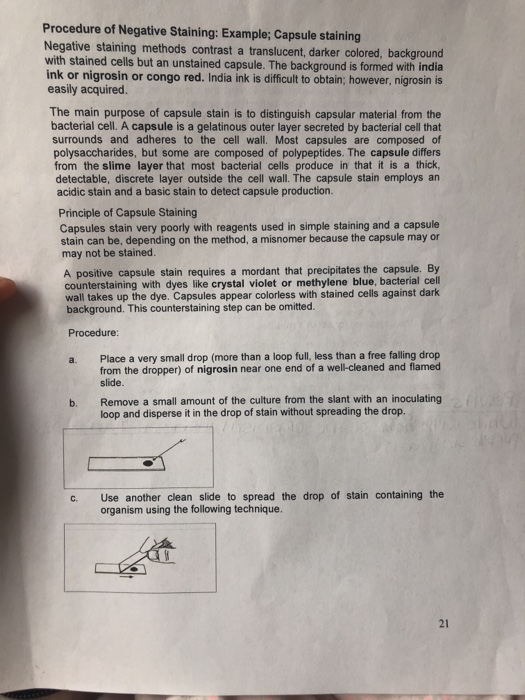 Procedure of Negative Staining: Example; Capsule staining

Negative staining methods contrast a translucent, darker colored, background with stained cells but an unstained capsule. The background is formed with india ink or nigrosin or congo red. India ink is difficult to obtain; however, nigrosin is easily acquired.

The main purpose of capsule stain is to distinguish capsular material from the bacterial cell. A capsule is a gelatinous outer layer secreted by bacterial cell that surrounds and adheres to the cell wall. Most capsules are composed of polysaccharides, but some are composed of polypeptides. The capsule differs from the slime layer that most bacterial cells produce in that it is a thick, detectable, discrete layer outside the cell wall. The capsule stain employs an acidic stain and a basic stain to detect capsule production.

Principle of Capsule Staining

Capsules stain very poorly with reagents used in simple staining and a capsule stain can be, depending on the method, a misnomer because the capsule may or may not be stained.

A positive capsule stain requires a mordant that precipitates the capsule. By counterstaining with dyes like crystal violet or methylene blue, bacterial cell wall takes up the dye. Capsules appear colorless with stained cells against dark background. This counterstaining step can be omitted.

Procedure:

a. Place a very small drop (more than a loop full, less than a free falling drop from the dropper) of nigrosin near one end of a well-cleaned and flamed slide.

b. Remove a small amount of the culture from the slant with an inoculating loop and disperse it in the drop of stain without spreading the drop.

c. Use another clean slide to spread the drop of stain containing the organism using the following technique.

21